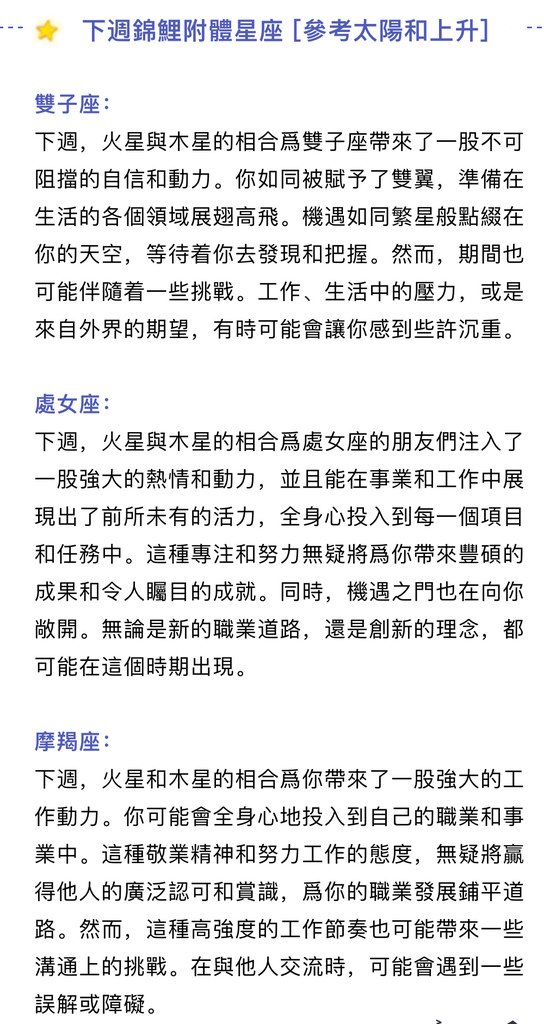 下週錦鯉附體星座 [參考太陽和上升]

雙子座：
下週，火星與木星的相合爲雙子座帶來了一股不可阻擋的自信和動力。你如同被賦予了雙翼，準備在生活的各個領域展翅高飛。機遇如同繁星般點綴在你的天空，等待着你去發現和把握。然而，期間也可能伴隨着一些挑戰。工作、生活中的壓力，或是來自外界的期望，有時可能會讓你感到些許沉重。

處女座：
下週，火星與木星的相合爲處女座的朋友們注入了一股強大的熱情和動力，並且能在事業和工作中展現出了前所未有的活力，全身心投入到每一個項目和任務中。這種專注和努力無疑將爲你帶來豐碩的成果和令人矚目的成就。同時，機遇之門也在向你敞開。無論是新的職業道路，還是創新的理念，都可能在這個時期出現。

摩羯座：
下週，火星和木星的相合爲你帶來了一股強大的工作動力。你可能會全身心地投入到自己的職業和事業中。這種敬業精神和努力工作的態度，無疑將贏得他人的廣泛認可和賞識，爲你的職業發展鋪平道路。然而，這種高強度的工作節奏也可能帶來一些溝通上的挑戰。在與他人交流時，可能會遇到一些誤解或障礙。